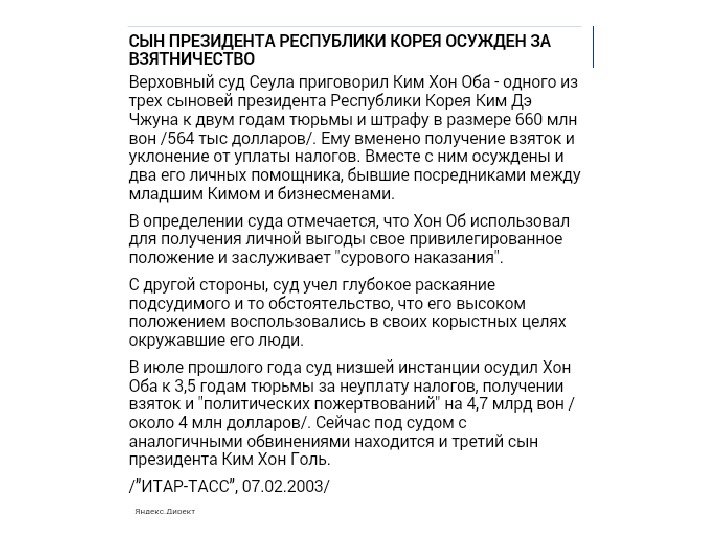 СЫН ПРЕЗИДЕНТА РЕСПУБЛИКИ КОРЕЯ ОСУЖДЕН ЗА ВЗЯТНИЧЕСТВО

Верховный суд Сеула приговорил Ким Хон Оба - одного из трех сыновей президента Республики Корея Ким Дэ Чжуна к двум годам тюрьмы и штрафу в размере 660 млн вон /564 тыс долларов/. Ему вменено получение взяток и уклонение от уплаты налогов. Вместе с ним осуждены и два его личных помощника, бывшие посредниками между младшим Кимом и бизнесменами.

В определении суда отмечается, что Хон Об использовал для получения личной выгоды свое привилегированное положение и заслуживает "сурового наказания".

С другой стороны, суд учел глубокое раскаяние подсудимого и то обстоятельство, что его высоком положением воспользовались в своих корыстных целях окружавшие его люди.

В июле прошлого года суд низшей инстанции осудил Хон Оба к 3,5 годам тюрьмы за неуплату налогов, получении взяток и "политических пожертвований" на 4,7 млрд вон / около 4 млн долларов/. Сейчас под судом с аналогичными обвинениями находится и третий сын президента Ким Хон Голь.

/"ИТАР-ТАСС", 07.02.2003/

Яндекс.Директ